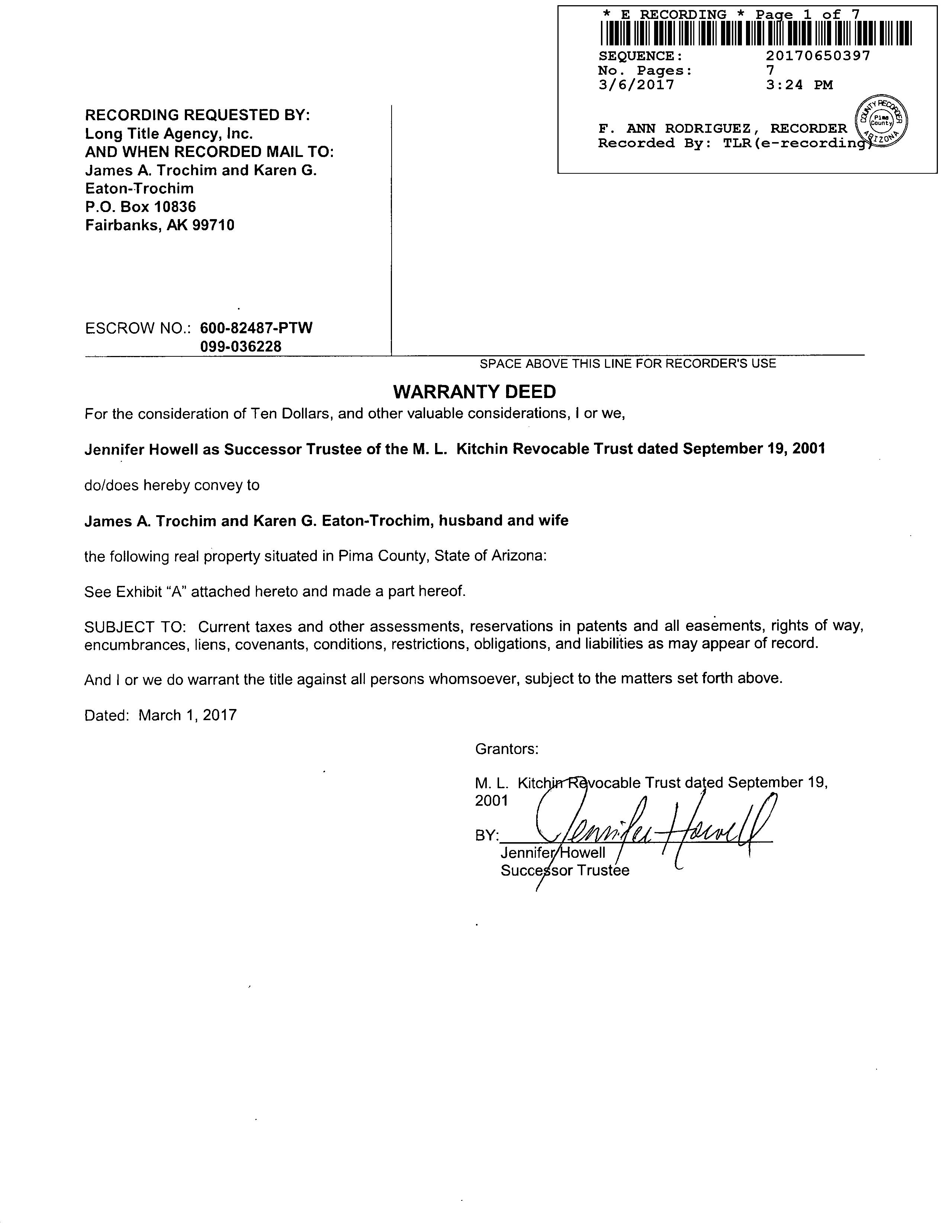 * E RECORDING * Page 1 of 7

SEQUENCE: 20170650397
No. Pages: 7
3/6/2017 3:24 PM

F. ANN RODRIGUEZ, RECORDER
Recorded By: TLR(e-recording)

COUNTY RECORDER Pima County ARIZONA

RECORDING REQUESTED BY:
Long Title Agency, Inc.
AND WHEN RECORDED MAIL TO:
James A. Trochim and Karen G. Eaton-Trochim
P.O. Box 10836
Fairbanks, AK 99710

ESCROW NO.: 600-82487-PTW
099-036228

SPACE ABOVE THIS LINE FOR RECORDER'S USE

WARRANTY DEED

For the consideration of Ten Dollars, and other valuable considerations, I or we,

Jennifer Howell as Successor Trustee of the M. L. Kitchin Revocable Trust dated September 19, 2001

do/does hereby convey to

James A. Trochim and Karen G. Eaton-Trochim, husband and wife

the following real property situated in Pima County, State of Arizona:

See Exhibit "A" attached hereto and made a part hereof.

SUBJECT TO: Current taxes and other assessments, reservations in patents and all easements, rights of way, encumbrances, liens, covenants, conditions, restrictions, obligations, and liabilities as may appear of record.

And I or we do warrant the title against all persons whomsoever, subject to the matters set forth above.

Dated: March 1, 2017

Grantors:

M. L. Kitchin Revocable Trust dated September 19, 2001

BY: Jennifer Howell
Jennifer Howell
Successor Trustee